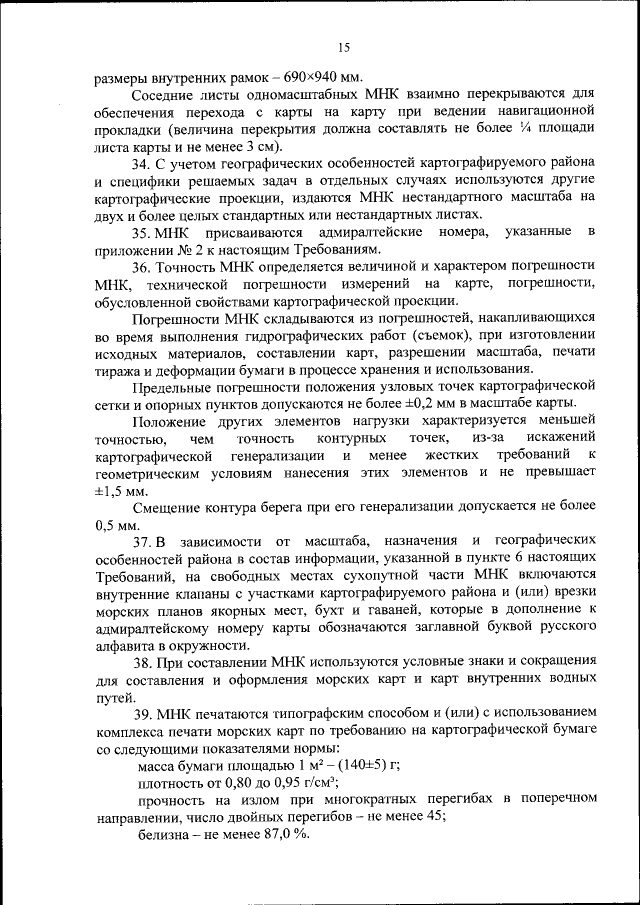 15

размеры внутренних рамок – 690×940 мм.

Соседние листы одномасштабных МНК взаимно перекрываются для обеспечения перехода с карты на карту при ведении навигационной прокладки (величина перекрытия должна составлять не более ¼ площади листа карты и не менее 3 см).

34. С учетом географических особенностей картографируемого района и специфики решаемых задач в отдельных случаях используются другие картографические проекции, издаются МНК нестандартного масштаба на двух и более целых стандартных или нестандартных листах.

35. МНК присваиваются адмиралтейские номера, указанные в приложении № 2 к настоящим Требованиям.

36. Точность МНК определяется величиной и характером погрешности МНК, технической погрешности измерений на карте, погрешности, обусловленной свойствами картографической проекции.

Погрешности МНК складываются из погрешностей, накапливающихся во время выполнения гидрографических работ (съемок), при изготовлении исходных материалов, составлении карт, разрешении масштаба, печати тиража и деформации бумаги в процессе хранения и использования.

Предельные погрешности положения узловых точек картографической сетки и опорных пунктов допускаются не более ±0,2 мм в масштабе карты.

Положение других элементов нагрузки характеризуется меньшей точностью, чем точность контурных точек, из-за искажений картографической генерализации и менее жестких требований к геометрическим условиям нанесения этих элементов и не превышает ±1,5 мм.

Смещение контура берега при его генерализации допускается не более 0,5 мм.

37. В зависимости от масштаба, назначения и географических особенностей района в состав информации, указанной в пункте 6 настоящих Требований, на свободных местах сухопутной части МНК включаются внутренние клапаны с участками картографируемого района и (или) врезки морских планов якорных мест, бухт и гаваней, которые в дополнение к адмиралтейскому номеру карты обозначаются заглавной буквой русского алфавита в окружности.

38. При составлении МНК используются условные знаки и сокращения для составления и оформления морских карт и карт внутренних водных путей.

39. МНК печатаются типографским способом и (или) с использованием комплекса печати морских карт по требованию на картографической бумаге со следующими показателями нормы:

масса бумаги площадью 1 м² – (140±5) г;

плотность от 0,80 до 0,95 г/см³;

прочность на излом при многократных перегибах в поперечном направлении, число двойных перегибов – не менее 45;

белизна – не менее 87,0 %.